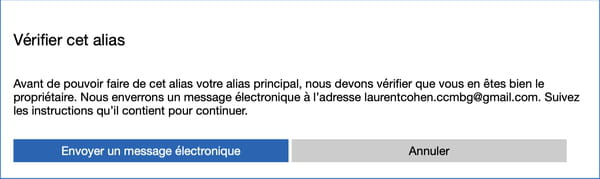 Vérifier cet alias

Avant de pouvoir faire de cet alias votre alias principal, nous devons vérifier que vous en êtes bien le propriétaire. Nous enverrons un message électronique à l'adresse laurentcohen.ccmbg@gmail.com. Suivez les instructions qu'il contient pour continuer.

Envoyer un message électronique

Annuler